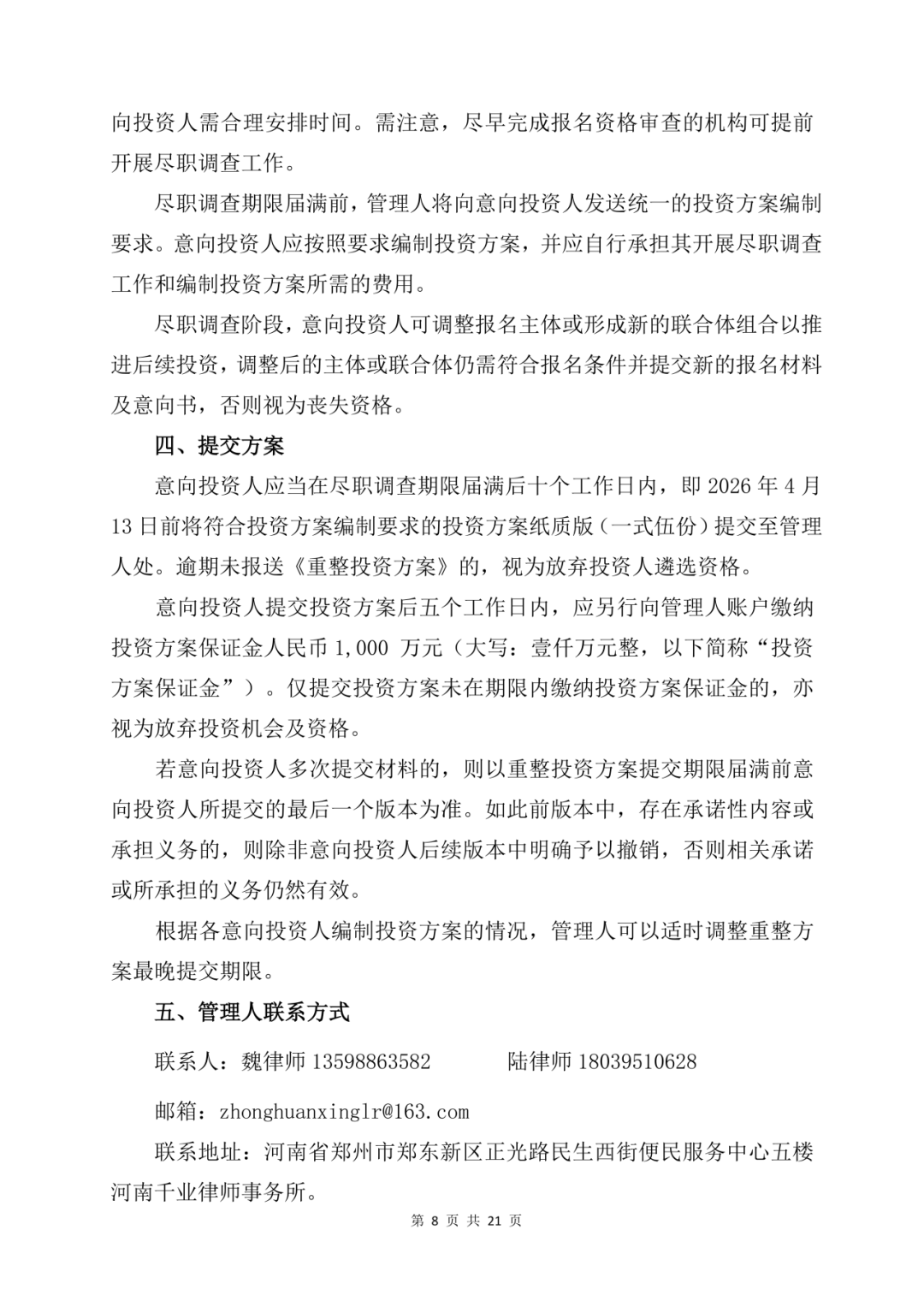 向投资人需合理安排时间。需注意，尽早完成报名资格审查的机构可提前开展尽职调查工作。

尽职调查期限届满前，管理人将向意向投资人发送统一的投资方案编制要求。意向投资人应按照要求编制投资方案，并应自行承担其开展尽职调查工作和编制投资方案所需的费用。

尽职调查阶段，意向投资人可调整报名主体或形成新的联合体组合以推进后续投资，调整后的主体或联合体仍需符合报名条件并提交新的报名材料及意向书，否则视为丧失资格。

四、提交方案

意向投资人应当在尽职调查期限届满后十个工作日内，即 2026 年 4 月 13 日前将符合投资方案编制要求的投资方案纸质版（一式伍份）提交至管理人处。逾期未报送《重整投资方案》的，视为放弃投资人遴选资格。

意向投资人提交投资方案后五个工作日内，应另行向管理人账户缴纳投资方案保证金人民币 1,000 万元（大写：壹仟万元整，以下简称“投资方案保证金”）。仅提交投资方案未在期限内缴纳投资方案保证金的，亦视为放弃投资机会及资格。

若意向投资人多次提交材料的，则以重整投资方案提交期限届满前意向投资人所提交的最后一个版本为准。如此前版本中，存在承诺性内容或承担义务的，则除非意向投资人后续版本中明确予以撤销，否则相关承诺或所承担的义务仍然有效。

根据各意向投资人编制投资方案的情况，管理人可以适时调整重整方案最晚提交期限。

五、管理人联系方式

联系人：魏律师 13598863582 陆律师 18039510628

邮箱：zhonghuanxinglr@163.com

联系地址：河南省郑州市郑东新区正光路民生西街便民服务中心五楼河南千业律师事务所。

第 8 页 共 21 页